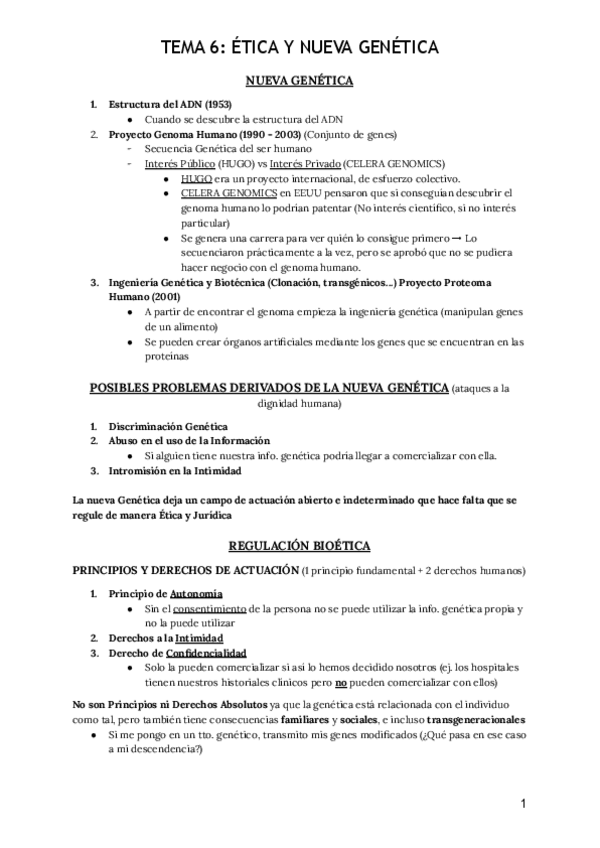 TEMA 6: ÉTICA Y NUEVA GENÉTICA

NUEVA GENÉTICA

1. Estructura del ADN (1953)
 ● Cuando se descubre la estructura del ADN
2. Proyecto Genoma Humano (1990 - 2003) (Conjunto de genes)
 - Secuencia Genética del ser humano
 - Interés Público (HUGO) vs Interés Privado (CELERA GENOMICS)
 ● HUGO era un proyecto internacional, de esfuerzo colectivo.
 ● CELERA GENOMICS en EEUU pensaron que si conseguían descubrir el genoma humano lo podrían patentar (No interés científico, si no interés particular)
 ● Se genera una carrera para ver quién lo consigue primero → Lo secuenciaron prácticamente a la vez, pero se aprobó que no se pudiera hacer negocio con el genoma humano.
3. Ingeniería Genética y Biotécnica (Clonación, transgénicos…) Proyecto Proteoma Humano (2001)
 ● A partir de encontrar el genoma empieza la ingeniería genética (manipulan genes de un alimento)
 ● Se pueden crear órganos artificiales mediante los genes que se encuentran en las proteínas

POSIBLES PROBLEMAS DERIVADOS DE LA NUEVA GENÉTICA (ataques a la dignidad humana)

1. Discriminación Genética
2. Abuso en el uso de la Información
 ● Si alguien tiene nuestra info. genética podría llegar a comercializar con ella.
3. Intromisión en la Intimidad

La nueva Genética deja un campo de actuación abierto e indeterminado que hace falta que se regule de manera Ética y Jurídica

REGULACIÓN BIOÉTICA

PRINCIPIOS Y DERECHOS DE ACTUACIÓN (1 principio fundamental + 2 derechos humanos)

1. Principio de Autonomía
 ● Sin el consentimiento de la persona no se puede utilizar la info. genética propia y no la puede utilizar
2. Derechos a la Intimidad
3. Derecho de Confidencialidad
 ● Solo la pueden comercializar si así lo hemos decidido nosotros (ej. los hospitales tienen nuestros historiales clínicos pero no pueden comercializar con ellos)

No son Principios ni Derechos Absolutos ya que la genética está relacionada con el individuo como tal, pero también tiene consecuencias familiares y sociales, e incluso transgeneracionales
 ● Si me pongo en un tto. genético, transmito mis genes modificados (¿Qué pasa en ese caso a mi descendencia?)

1